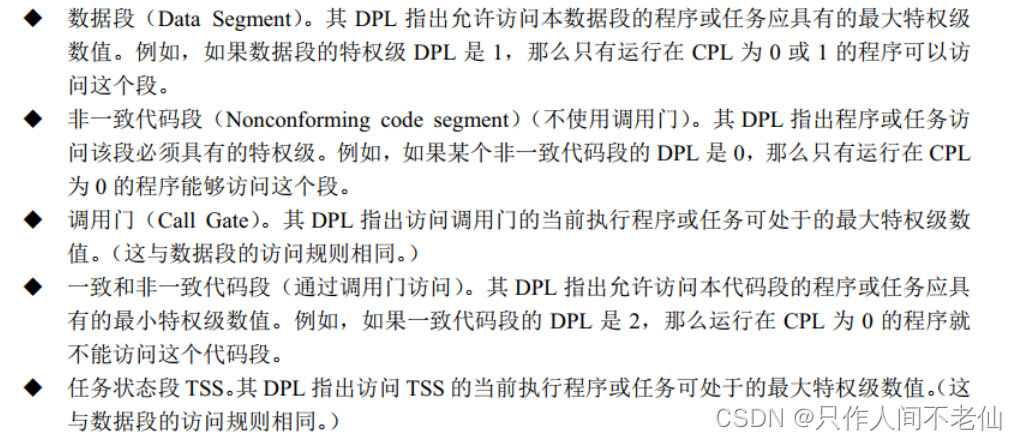 ◆ 数据段（Data Segment）。其DPL指出允许访问本数据段的程序或任务应具有的最大特权级数值。例如，如果数据段的特权级DPL是1，那么只有运行在CPL为0或1的程序可以访问这个段。

◆ 非一致代码段（Nonconforming code segment）（不使用调用门）。其DPL指出程序或任务访问该段必须具有的特权级。例如，如果某个非一致代码段的DPL是0，那么只有运行在CPL为0的程序能够访问这个段。

◆ 调用门（Call Gate）。其DPL指出访问调用门的当前执行程序或任务可处于的最大特权级数值。（这与数据段的访问规则相同。）

◆ 一致和非一致代码段（通过调用门访问）。其DPL指出允许访问本代码段的程序或任务应具有的最小特权级数值。例如，如果一致代码段的DPL是2，那么运行在CPL为0的程序就不能访问这个代码段。

◆ 任务状态段TSS。其DPL指出访问TSS的当前执行程序或任务可处于的最大特权级数值。（这与数据段的访问规则相同。）

CSDN @只作人间不老仙